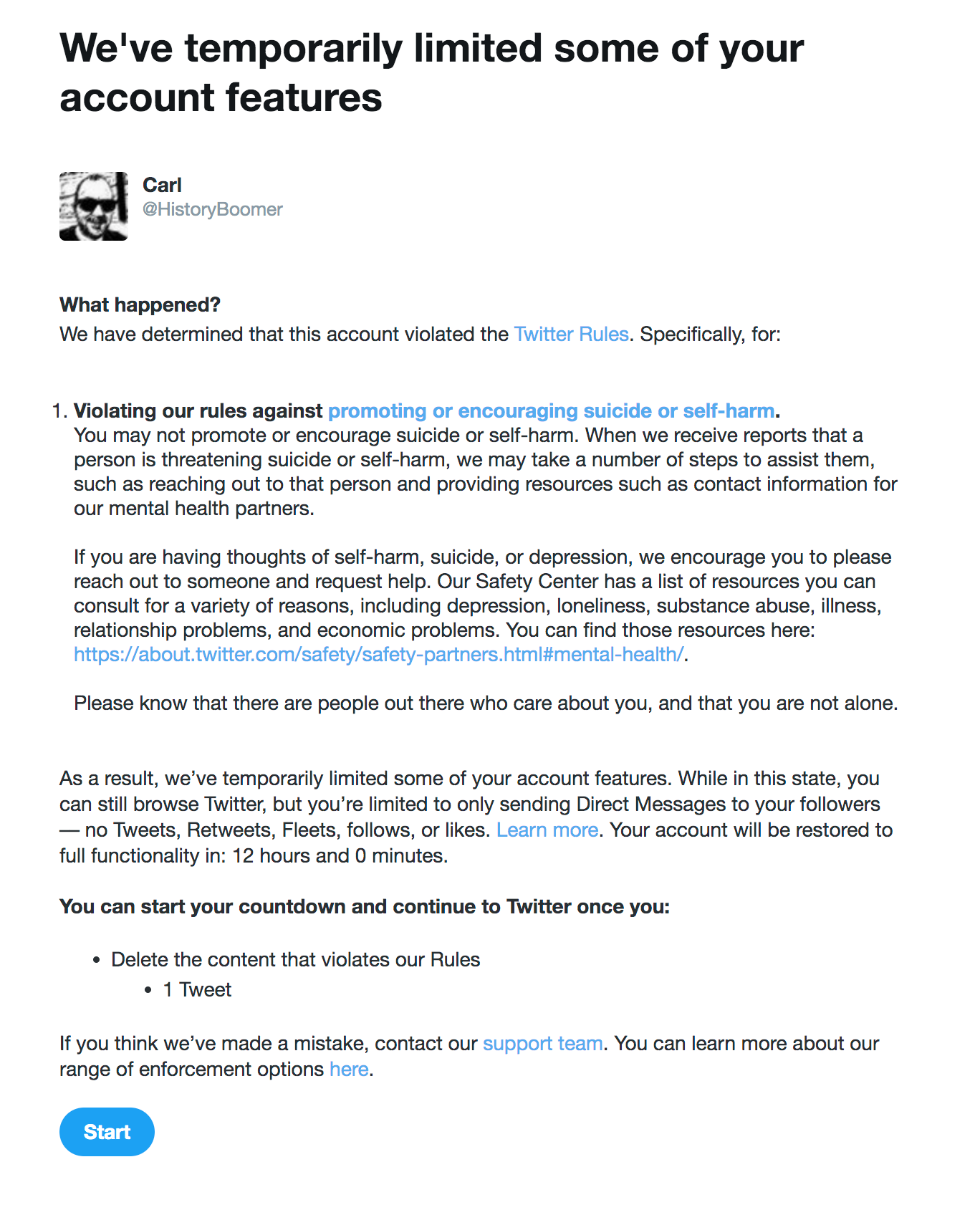 We've temporarily limited some of your account features

Carl
@HistoryBoomer

What happened?
We have determined that this account violated the Twitter Rules. Specifically, for:

1. Violating our rules against promoting or encouraging suicide or self-harm.
You may not promote or encourage suicide or self-harm. When we receive reports that a person is threatening suicide or self-harm, we may take a number of steps to assist them, such as reaching out to that person and providing resources such as contact information for our mental health partners.

If you are having thoughts of self-harm, suicide, or depression, we encourage you to please reach out to someone and request help. Our Safety Center has a list of resources you can consult for a variety of reasons, including depression, loneliness, substance abuse, illness, relationship problems, and economic problems. You can find those resources here: https://about.twitter.com/safety/safety-partners.html#mental-health/.

Please know that there are people out there who care about you, and that you are not alone.

As a result, we've temporarily limited some of your account features. While in this state, you can still browse Twitter, but you're limited to only sending Direct Messages to your followers — no Tweets, Retweets, Fleets, follows, or likes. Learn more. Your account will be restored to full functionality in: 12 hours and 0 minutes.

You can start your countdown and continue to Twitter once you:

• Delete the content that violates our Rules
  • 1 Tweet

If you think we've made a mistake, contact our support team. You can learn more about our range of enforcement options here.

Start